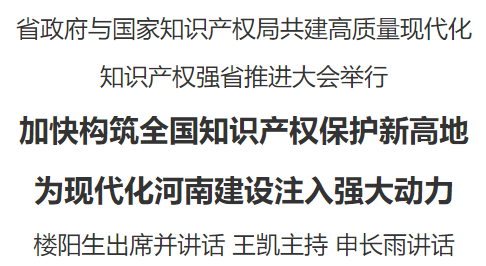 省政府与国家知识产权局共建高质量现代化

知识产权强省推进大会举行

加快构筑全国知识产权保护新高地

为现代化河南建设注入强大动力

楼阳生出席并讲话 王凯主持 申长雨讲话